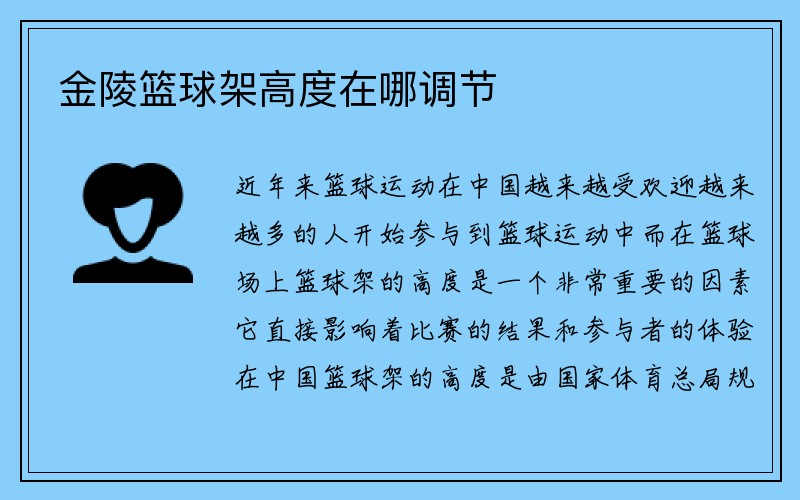 金陵篮球架高度在哪调节

近年来篮球运动在中国越来越受欢迎越来越多的人开始参与到篮球运动中而在篮球场上篮球架的高度是一个非常重要的因素它直接影响着比赛的结果和参与者的体验在中国篮球架的高度是由国家体育总局规